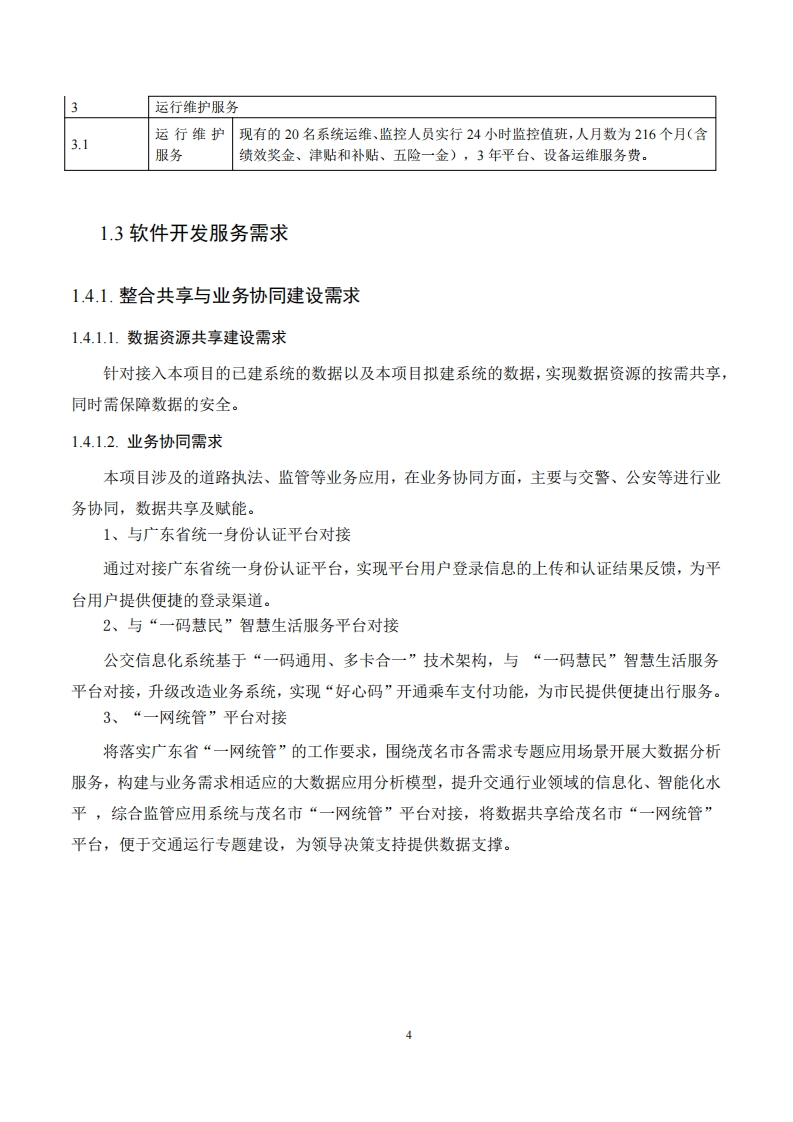 | 3 | 运行维护服务 | |
|---|---|---|
| 3.1 | 运行维护服务 | 现有的 20 名系统运维、监控人员实行 24 小时监控值班，人月数为 216 个月(含绩效奖金、津贴和补贴、五险一金），3 年平台、设备运维服务费。 |

1.3 软件开发服务需求

1.4.1. 整合共享与业务协同建设需求

1.4.1.1. 数据资源共享建设需求

针对接入本项目的已建系统的数据以及本项目拟建系统的数据，实现数据资源的按需共享，同时需保障数据的安全。

1.4.1.2. 业务协同需求

本项目涉及的道路执法、监管等业务应用，在业务协同方面，主要与交警、公安等进行业务协同，数据共享及赋能。

1、与广东省统一身份认证平台对接

通过对接广东省统一身份认证平台，实现平台用户登录信息的上传和认证结果反馈，为平台用户提供便捷的登录渠道。

2、与“一码慧民”智慧生活服务平台对接

公交信息化系统基于“一码通用、多卡合一”技术架构，与 “一码慧民”智慧生活服务平台对接，升级改造业务系统，实现“好心码”开通乘车支付功能，为市民提供便捷出行服务。

3、“一网统管”平台对接

将落实广东省“一网统管”的工作要求，围绕茂名市各需求专题应用场景开展大数据分析服务，构建与业务需求相适应的大数据应用分析模型，提升交通行业领域的信息化、智能化水平 ，综合监管应用系统与茂名市“一网统管”平台对接，将数据共享给茂名市“一网统管”平台，便于交通运行专题建设，为领导决策支持提供数据支撑。

4